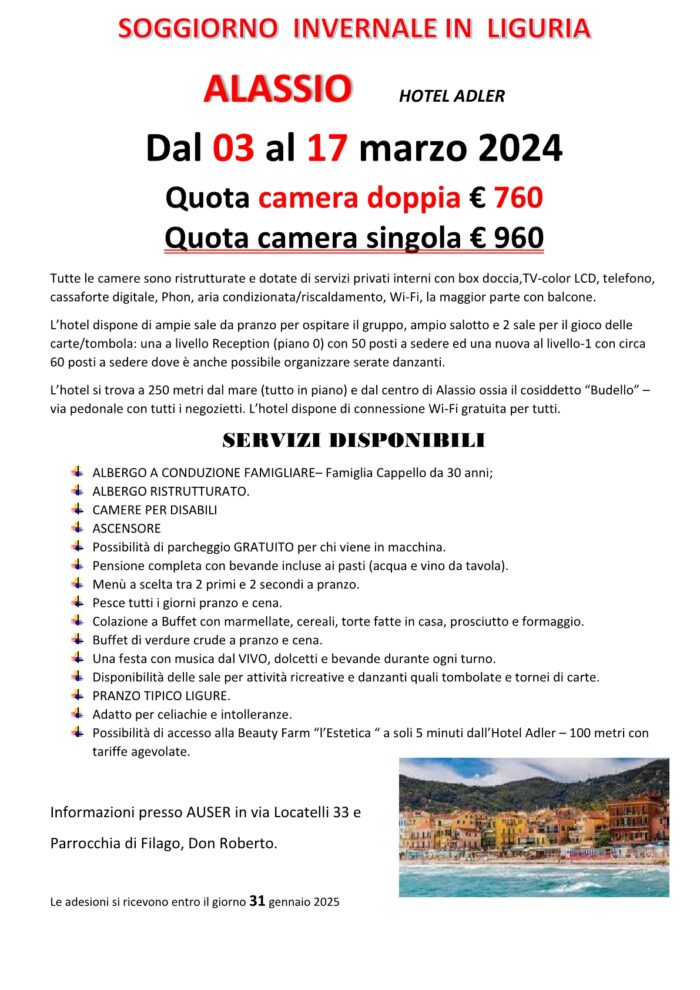 SOGGIORNO INVERNALE IN LIGURIA

ALASSIO HOTEL ADLER

Dal 03 al 17 marzo 2024

Quota camera doppia € 760

Quota camera singola € 960

Tutte le camere sono ristrutturate e dotate di servizi privati interni con box doccia,TV-color LCD, telefono, cassaforte digitale, Phon, aria condizionata/riscaldamento, Wi-Fi, la maggior parte con balcone.

L'hotel dispone di ampie sale da pranzo per ospitare il gruppo, ampio salotto e 2 sale per il gioco delle carte/tombola: una a livello Reception (piano 0) con 50 posti a sedere ed una nuova al livello-1 con circa 60 posti a sedere dove è anche possibile organizzare serate danzanti.

L'hotel si trova a 250 metri dal mare (tutto in piano) e dal centro di Alassio ossia il cosiddetto "Budello" – via pedonale con tutti i negozietti. L'hotel dispone di connessione Wi-Fi gratuita per tutti.

SERVIZI DISPONIBILI

ALBERGO A CONDUZIONE FAMIGLIARE– Famiglia Cappello da 30 anni;
ALBERGO RISTRUTTURATO.
CAMERE PER DISABILI
ASCENSORE
Possibilità di parcheggio GRATUITO per chi viene in macchina.
Pensione completa con bevande incluse ai pasti (acqua e vino da tavola).
Menù a scelta tra 2 primi e 2 secondi a pranzo.
Pesce tutti i giorni pranzo e cena.
Colazione a Buffet con marmellate, cereali, torte fatte in casa, prosciutto e formaggio.
Buffet di verdure crude a pranzo e cena.
Una festa con musica dal VIVO, dolcetti e bevande durante ogni turno.
Disponibilità delle sale per attività ricreative e danzanti quali tombolate e tornei di carte.
PRANZO TIPICO LIGURE.
Adatto per celiachie e intolleranze.
Possibilità di accesso alla Beauty Farm "l'Estetica " a soli 5 minuti dall'Hotel Adler – 100 metri con tariffe agevolate.

Informazioni presso AUSER in via Locatelli 33 e

Parrocchia di Filago, Don Roberto.

Le adesioni si ricevono entro il giorno 31 gennaio 2025